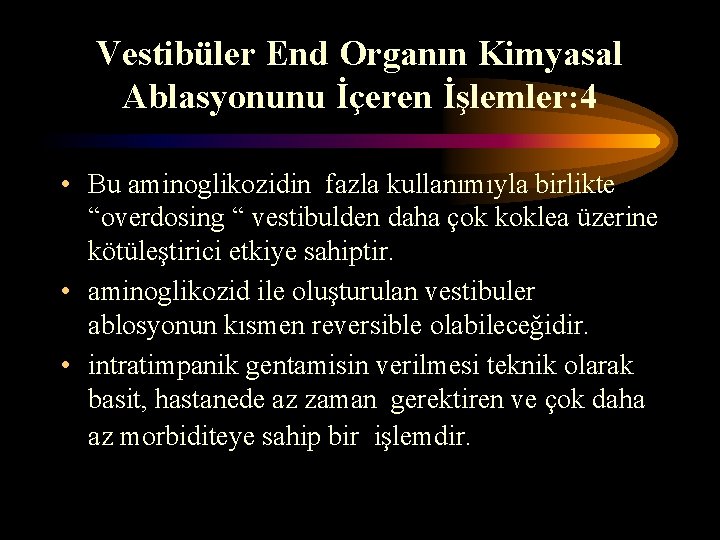 Vestibüler End Organın Kimyasal Ablasyonunu İçeren İşlemler:4

• Bu aminoglikozidin fazla kullanımıyla birlikte “overdosing “ vestibulden daha çok koklea üzerine kötüleştirici etkiye sahiptir.

• aminoglikozid ile oluşturulan vestibuler ablosyonun kısmen reversible olabileceğidir.

• intratimpanik gentamisin verilmesi teknik olarak basit, hastanede az zaman gerektiren ve çok daha az morbiditeye sahip bir işlemdir.